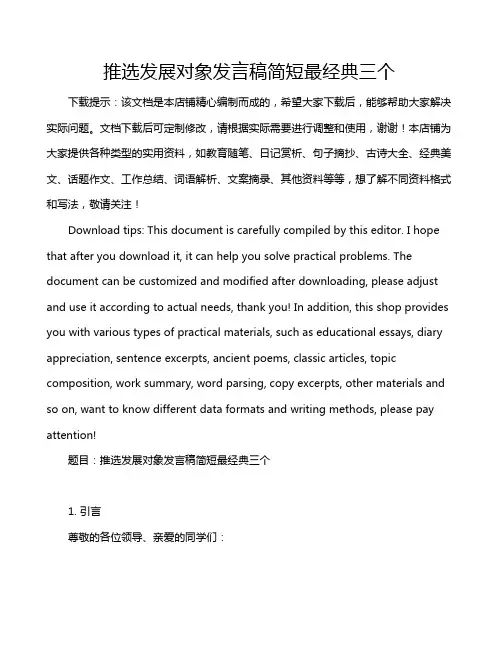 推选发展对象发言稿简短最经典三个

下载提示：该文档是本店铺精心编制而成的，希望大家下载后，能够帮助大家解决实际问题。文档下载后可定制修改，请根据实际需要进行调整和使用，谢谢！本店铺为大家提供各种类型的实用资料，如教育随笔、日记赏析、句子摘抄、古诗大全、经典美文、话题作文、工作总结、词语解析、文案摘录、其他资料等等，想了解不同资料格式和写法，敬请关注！

Download tips: This document is carefully compiled by this editor. I hope that after you download it, it can help you solve practical problems. The document can be customized and modified after downloading, please adjust and use it according to actual needs, thank you! In addition, this shop provides you with various types of practical materials, such as educational essays, diary appreciation, sentence excerpts, ancient poems, classic articles, topic composition, work summary, word parsing, copy excerpts, other materials and so on, want to know different data formats and writing methods, please pay attention!

题目：推选发展对象发言稿简短最经典三个

1. 引言

尊敬的各位领导、亲爱的同学们：